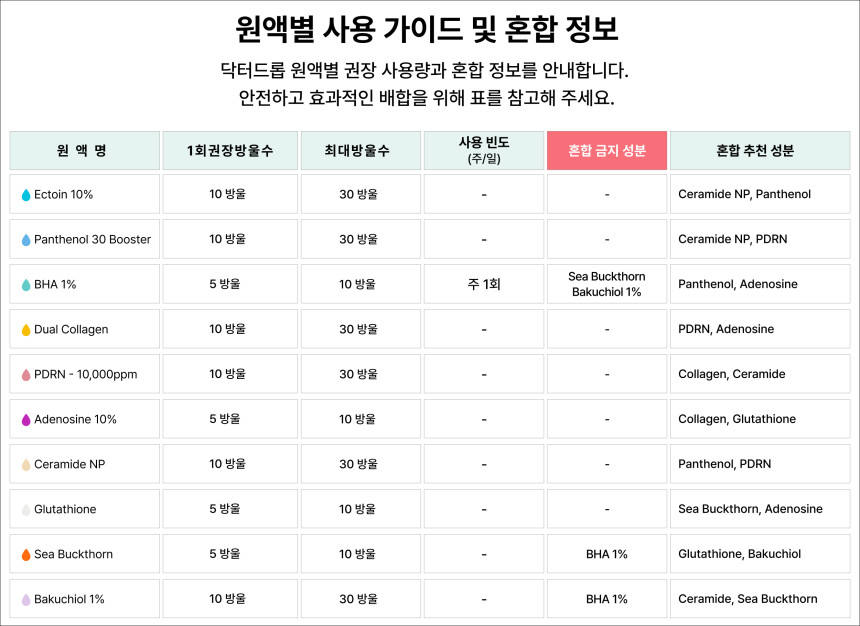 원액별 사용 가이드 및 혼합 정보

닥터드롭 원액별 권장 사용량과 혼합 정보를 안내합니다.
안전하고 효과적인 배합을 위해 표를 참고해 주세요.

| 원 액 명 | 1회권장방울수 | 최대방울수 | 사용 빈도 (주/일) | 혼합 금지 성분 | 혼합 추천 성분 |
|---|---|---|---|---|---|
| Ectoin 10% | 10 방울 | 30 방울 | - | - | Ceramide NP, Panthenol |
| Panthenol 30 Booster | 10 방울 | 30 방울 | - | - | Ceramide NP, PDRN |
| BHA 1% | 5 방울 | 10 방울 | 주 1회 | Sea Buckthorn Bakuchiol 1% | Panthenol, Adenosine |
| Dual Collagen | 10 방울 | 30 방울 | - | - | PDRN, Adenosine |
| PDRN - 10,000ppm | 10 방울 | 30 방울 | - | - | Collagen, Ceramide |
| Adenosine 10% | 5 방울 | 10 방울 | - | - | Collagen, Glutathione |
| Ceramide NP | 10 방울 | 30 방울 | - | - | Panthenol, PDRN |
| Glutathione | 5 방울 | 10 방울 | - | - | Sea Buckthorn, Adenosine |
| Sea Buckthorn | 5 방울 | 10 방울 | - | BHA 1% | Glutathione, Bakuchiol |
| Bakuchiol 1% | 10 방울 | 30 방울 | - | BHA 1% | Ceramide, Sea Buckthorn |